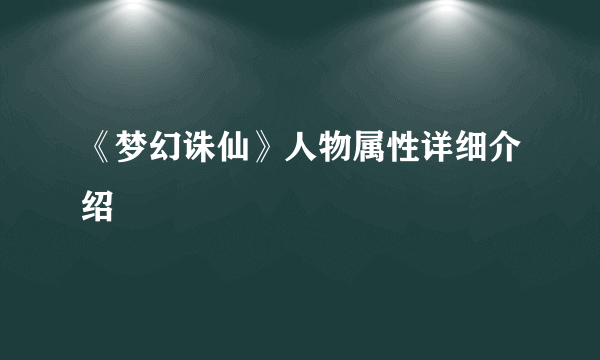 《梦幻诛仙》人物属性详细介绍